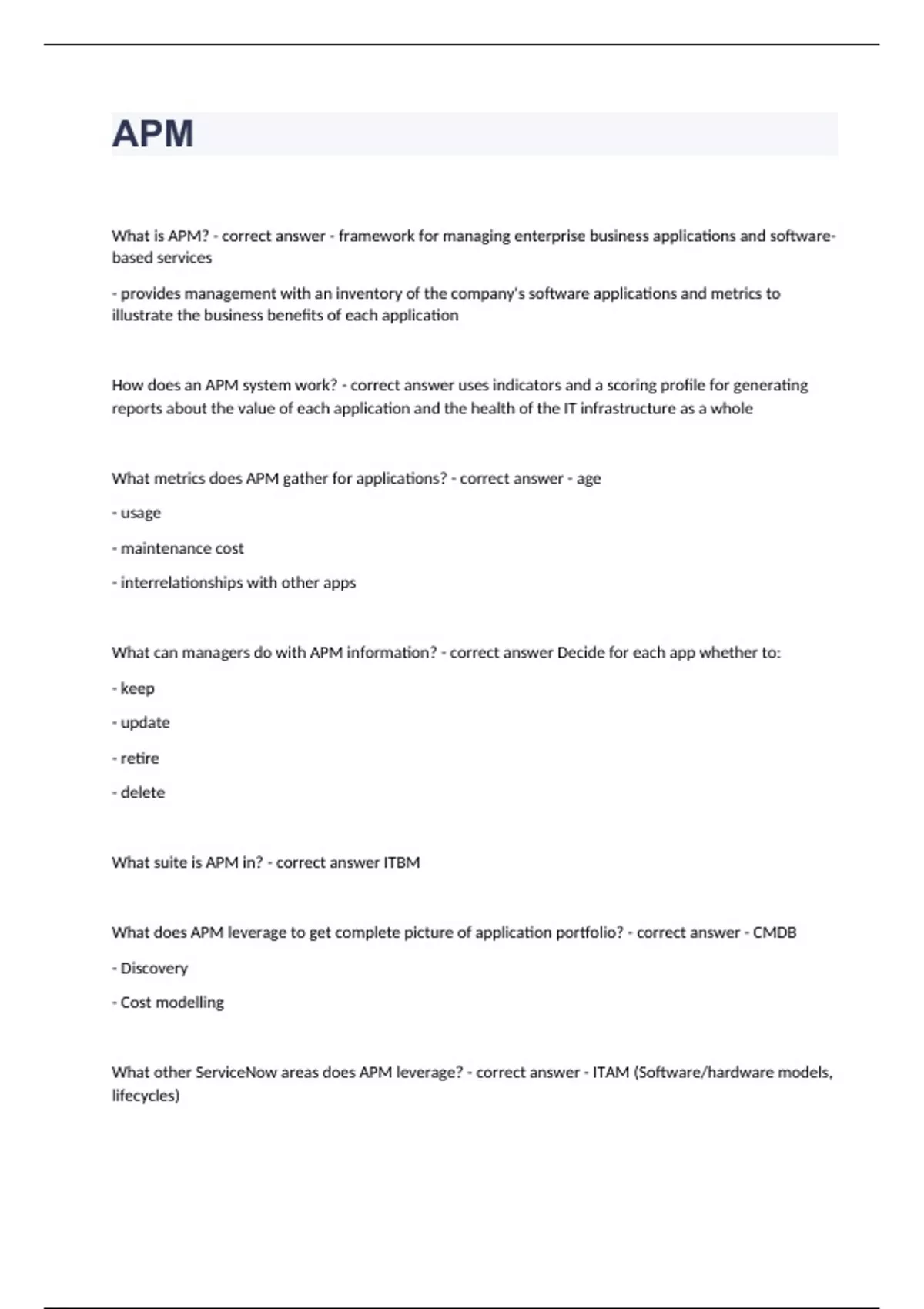 APM

What is APM? - correct answer - framework for managing enterprise business applications and software-based services

- provides management with an inventory of the company's software applications and metrics to illustrate the business benefits of each application

How does an APM system work? - correct answer uses indicators and a scoring profile for generating reports about the value of each application and the health of the IT infrastructure as a whole

What metrics does APM gather for applications? - correct answer - age

- usage

- maintenance cost

- interrelationships with other apps

What can managers do with APM information? - correct answer Decide for each app whether to:

- keep

- update

- retire

- delete

What suite is APM in? - correct answer ITBM

What does APM leverage to get complete picture of application portfolio? - correct answer - CMDB

- Discovery

- Cost modelling

What other ServiceNow areas does APM leverage? - correct answer - ITAM (Software/hardware models, lifecycles)